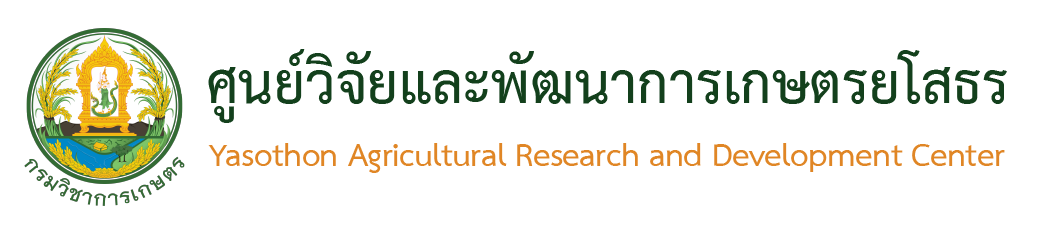 กรมวิชาการเกษตร

ศูนย์วิจัยและพัฒนาการเกษตรยโสธร

Yasothon Agricultural Research and Development Center